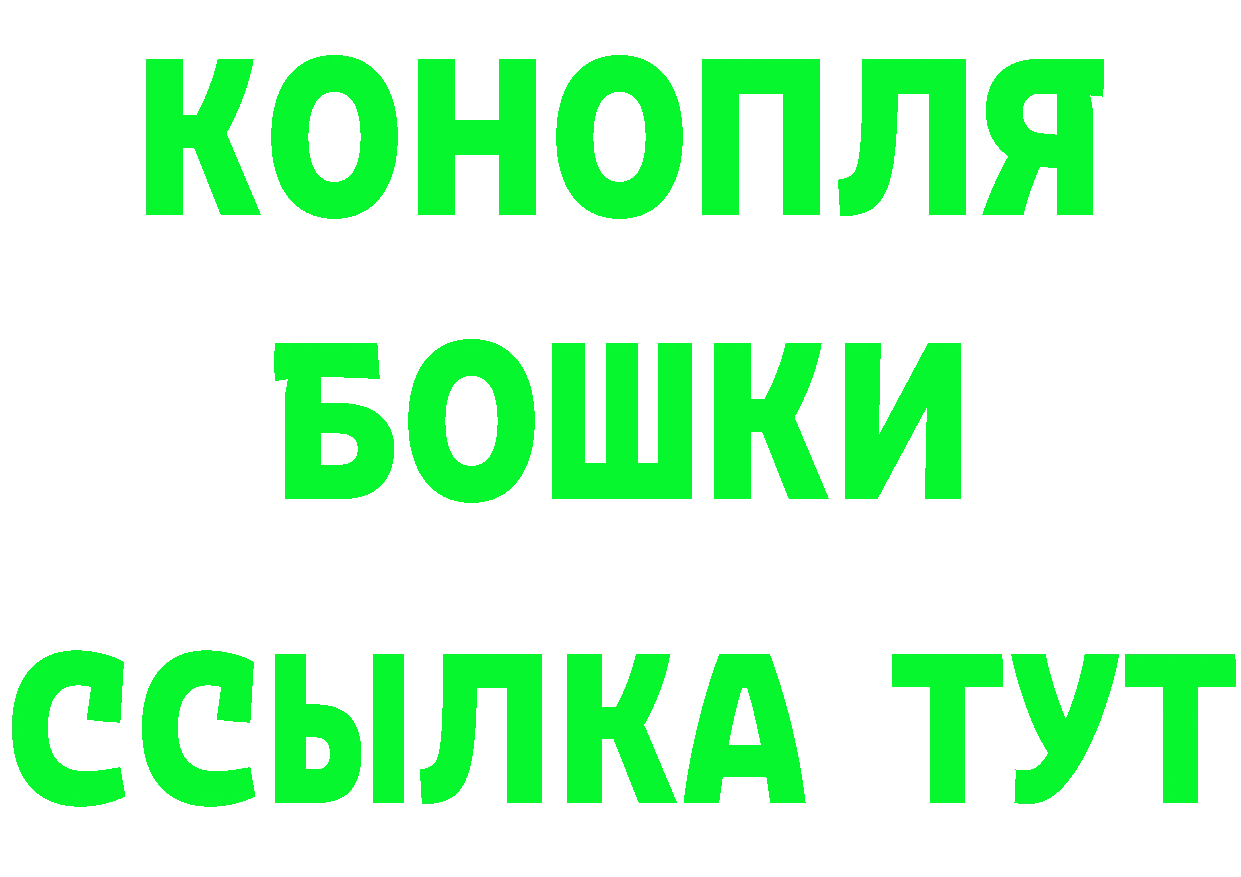 КОНОПЛЯ
БОШКИ
ССЫЛКА ТУТ